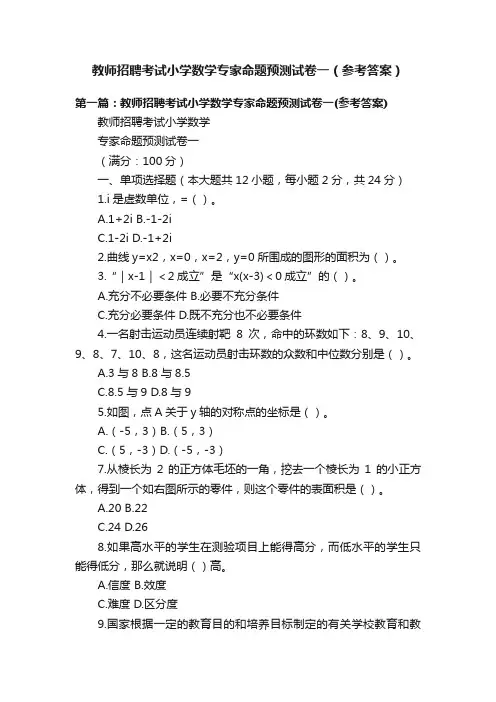 教师招聘考试小学数学专家命题预测试卷一（参考答案）

第一篇：教师招聘考试小学数学专家命题预测试卷一(参考答案)

教师招聘考试小学数学

专家命题预测试卷一

（满分：100 分）

一、单项选择题（本大题共 12 小题，每小题 2 分，共 24 分）

1.i 是虚数单位，=（ ）。

A.1+2i B.-1-2i

C.1-2i D.-1+2i

2.曲线 y=x2，x=0，x=2，y=0 所围成的图形的面积为（ ）。

3.“｜x-1｜＜2 成立”是“x(x-3)＜0 成立”的（ ）。

A.充分不必要条件 B.必要不充分条件

C.充分必要条件 D.既不充分也不必要条件

4.一名射击运动员连续射靶 8 次，命中的环数如下：8、9、10、9、8、7、10、8，这名运动员射击环数的众数和中位数分别是（ ）。

A.3 与 8 B.8 与 8.5

C.8.5 与 9 D.8 与 9

5.如图，点 A 关于 y 轴的对称点的坐标是（ ）。

A.（-5，3）B.（5，3）

C.（5，-3）D.（-5，-3）

7.从棱长为 2 的正方体毛坯的一角，挖去一个棱长为 1 的小正方体，得到一个如右图所示的零件，则这个零件的表面积是（ ）。

A.20 B.22

C.24 D.26

8.如果高水平的学生在测验项目上能得高分，而低水平的学生只能得低分，那么就说明（ ）高。

A.信度 B.效度

C.难度 D.区分度

9.国家根据一定的教育目的和培养目标制定的有关学校教育和教